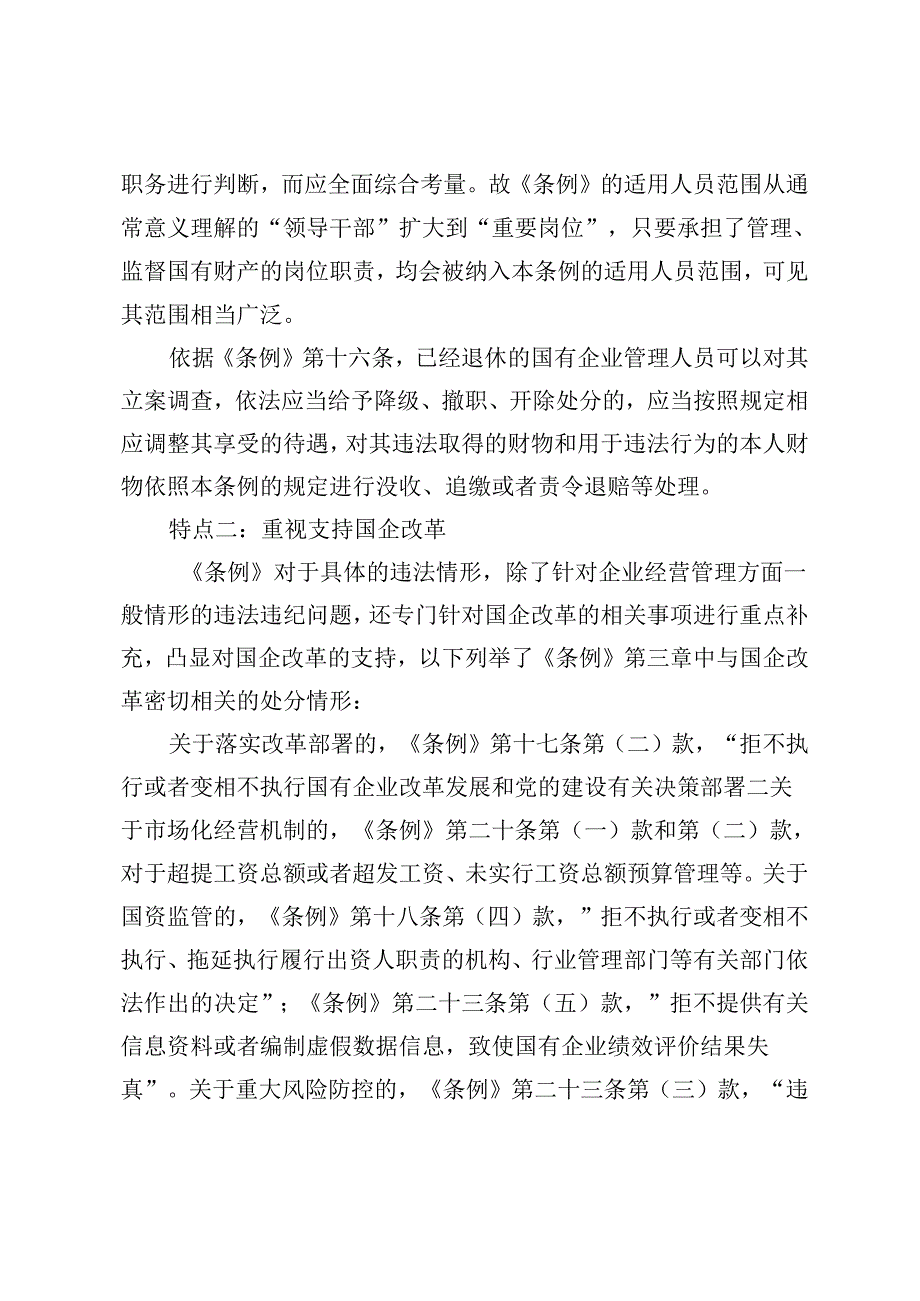 职务进行判断，而应全面综合考量。故《条例》的适用人员范围从通常意义理解的“领导干部”扩大到“重要岗位”，只要承担了管理、监督国有财产的岗位职责，均会被纳入本条例的适用人员范围，可见其范围相当广泛。

依据《条例》第十六条，已经退休的国有企业管理人员可以对其立案调查，依法应当给予降级、撤职、开除处分的，应当按照规定相应调整其享受的待遇，对其违法取得的财物和用于违法行为的本人财物依照本条例的规定进行没收、追缴或者责令退赔等处理。

特点二：重视支持国企改革

《条例》对于具体的违法情形，除了针对企业经营管理方面一般情形的违法违纪问题，还专门针对国企改革的相关事项进行重点补充，凸显对国企改革的支持，以下列举了《条例》第三章中与国企改革密切相关的处分情形：

关于落实改革部署的，《条例》第十七条第（二）款，“拒不执行或者变相不执行国有企业改革发展和党的建设有关决策部署二关于市场化经营机制的，《条例》第二十条第（一）款和第（二）款，对于超提工资总额或者超发工资、未实行工资总额预算管理等。关于国资监管的，《条例》第十八条第（四）款，”拒不执行或者变相不执行、拖延执行履行出资人职责的机构、行业管理部门等有关部门依法作出的决定”；《条例》第二十三条第（五）款，”拒不提供有关信息资料或者编制虚假数据信息，致使国有企业绩效评价结果失真”。关于重大风险防控的，《条例》第二十三条第（三）款，“违